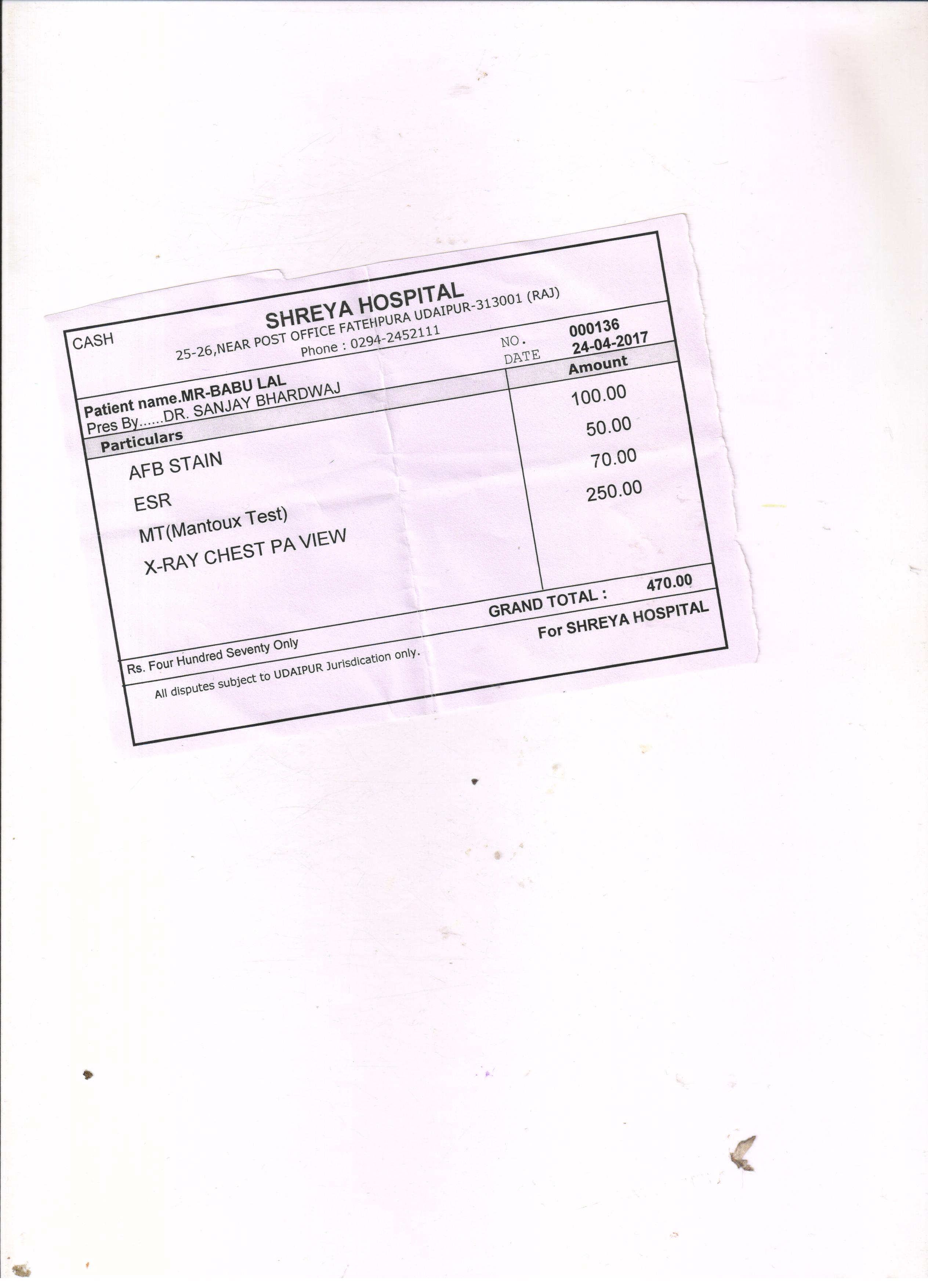 CASH

SHREYA HOSPITAL
25-26,NEAR POST OFFICE FATEHPURA UDAIPUR-313001 (RAJ)
Phone : 0294-2452111

NO. 000136
DATE 24-04-2017

Patient name.MR-BABU LAL
Pres By......DR. SANJAY BHARDWAJ

| Particulars | Amount |
|---|---|
| AFB STAIN | 100.00 |
| ESR | 50.00 |
| MT(Mantoux Test) | 70.00 |
| X-RAY CHEST PA VIEW | 250.00 |

GRAND TOTAL : 470.00

Rs. Four Hundred Seventy Only

For SHREYA HOSPITAL

All disputes subject to UDAIPUR Jurisdication only.